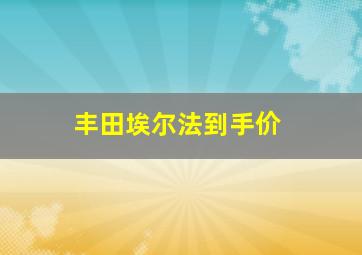 丰田埃尔法到手价